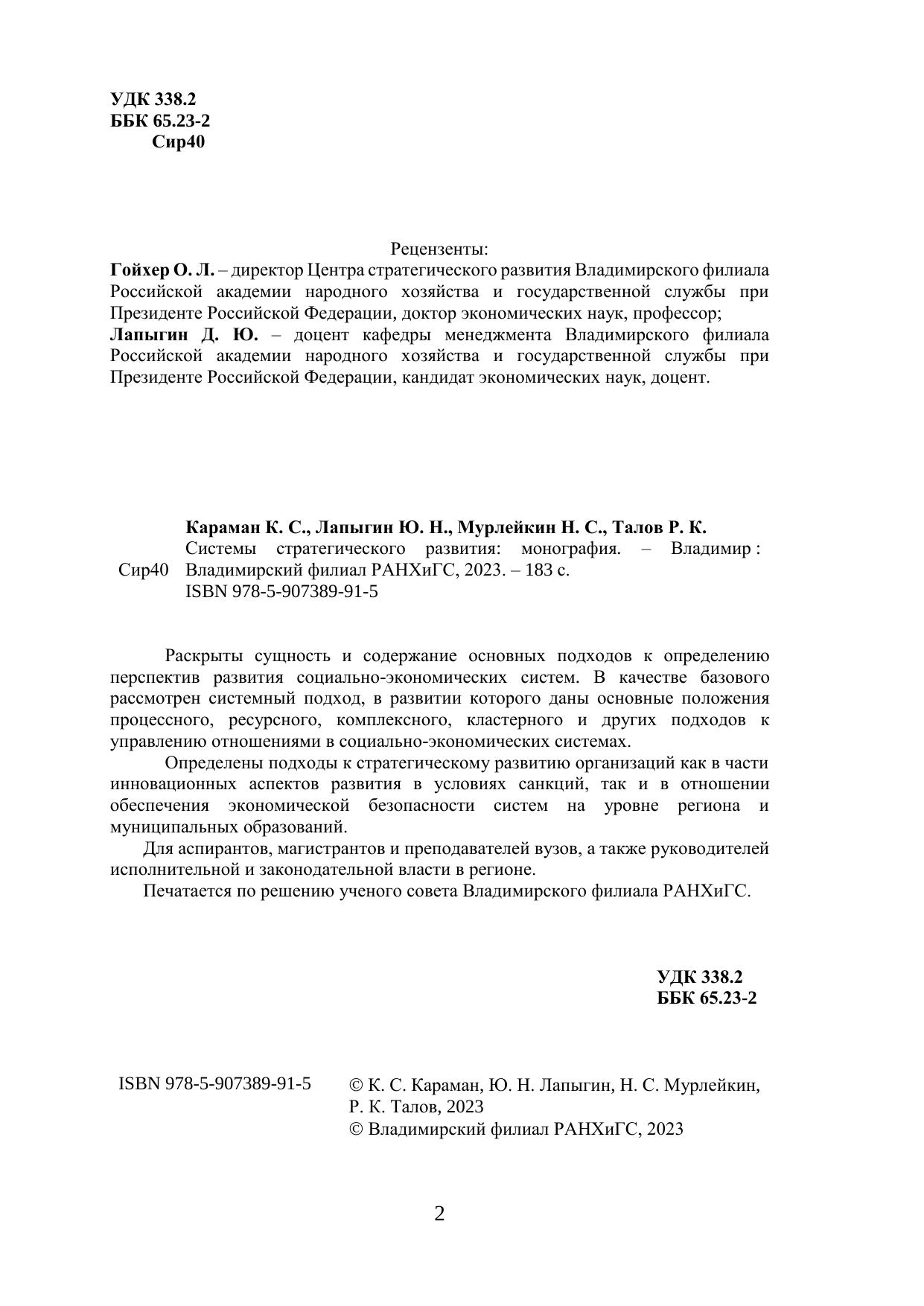 УДК 338.2
ББК 65.23-2
Сир40

Рецензенты:
Гойхер О. Л. – директор Центра стратегического развития Владимирского филиала Российской академии народного хозяйства и государственной службы при Президенте Российской Федерации, доктор экономических наук, профессор;
Лапыгин Д. Ю. – доцент кафедры менеджмента Владимирского филиала Российской академии народного хозяйства и государственной службы при Президенте Российской Федерации, кандидат экономических наук, доцент.

Караман К. С., Лапыгин Ю. Н., Мурлейкин Н. С., Талов Р. К.
Сир40 Системы стратегического развития: монография. – Владимир : Владимирский филиал РАНХиГС, 2023. – 183 с.
ISBN 978-5-907389-91-5

Раскрыты сущность и содержание основных подходов к определению перспектив развития социально-экономических систем. В качестве базового рассмотрен системный подход, в развитии которого даны основные положения процессного, ресурсного, комплексного, кластерного и других подходов к управлению отношениями в социально-экономических системах.

Определены подходы к стратегическому развитию организаций как в части инновационных аспектов развития в условиях санкций, так и в отношении обеспечения экономической безопасности систем на уровне региона и муниципальных образований.

Для аспирантов, магистрантов и преподавателей вузов, а также руководителей исполнительной и законодательной власти в регионе.

Печатается по решению ученого совета Владимирского филиала РАНХиГС.

УДК 338.2
ББК 65.23-2

ISBN 978-5-907389-91-5 © К. С. Караман, Ю. Н. Лапыгин, Н. С. Мурлейкин, Р. К. Талов, 2023
© Владимирский филиал РАНХиГС, 2023

2